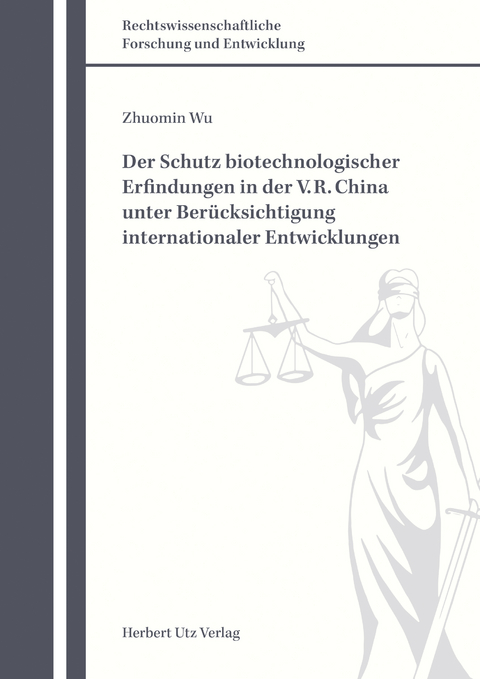 Rechtswissenschaftliche
Forschung und Entwicklung

Zhuomin Wu

Der Schutz biotechnologischer Erfindungen in der V.R. China unter Berücksichtigung internationaler Entwicklungen

Herbert Utz Verlag